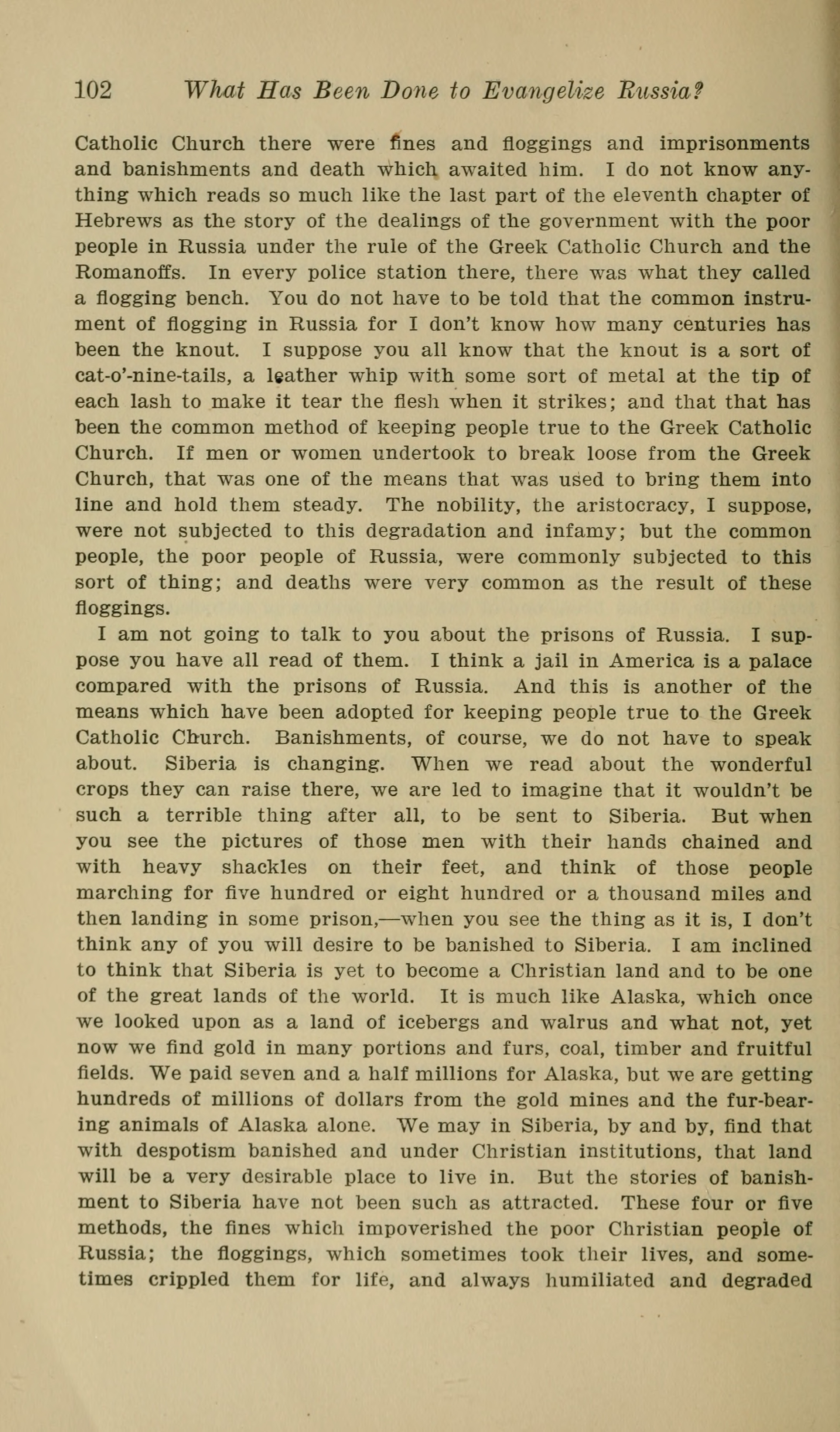 102 What Has Been Done to Evangelize Russia?

Catholic Church there were fines and floggings and imprisonments and banishments and death which awaited him. I do not know anything which reads so much like the last part of the eleventh chapter of Hebrews as the story of the dealings of the government with the poor people in Russia under the rule of the Greek Catholic Church and the Romanoffs. In every police station there, there was what they called a flogging bench. You do not have to be told that the common instrument of flogging in Russia for I don't know how many centuries has been the knout. I suppose you all know that the knout is a sort of cat-o'-nine-tails, a leather whip with some sort of metal at the tip of each lash to make it tear the flesh when it strikes; and that that has been the common method of keeping people true to the Greek Catholic Church. If men or women undertook to break loose from the Greek Church, that was one of the means that was used to bring them into line and hold them steady. The nobility, the aristocracy, I suppose, were not subjected to this degradation and infamy; but the common people, the poor people of Russia, were commonly subjected to this sort of thing; and deaths were very common as the result of these floggings.

I am not going to talk to you about the prisons of Russia. I suppose you have all read of them. I think a jail in America is a palace compared with the prisons of Russia. And this is another of the means which have been adopted for keeping people true to the Greek Catholic Church. Banishments, of course, we do not have to speak about. Siberia is changing. When we read about the wonderful crops they can raise there, we are led to imagine that it wouldn't be such a terrible thing after all, to be sent to Siberia. But when you see the pictures of those men with their hands chained and with heavy shackles on their feet, and think of those people marching for five hundred or eight hundred or a thousand miles and then landing in some prison,—when you see the thing as it is, I don't think any of you will desire to be banished to Siberia. I am inclined to think that Siberia is yet to become a Christian land and to be one of the great lands of the world. It is much like Alaska, which once we looked upon as a land of icebergs and walrus and what not, yet now we find gold in many portions and furs, coal, timber and fruitful fields. We paid seven and a half millions for Alaska, but we are getting hundreds of millions of dollars from the gold mines and the fur-bearing animals of Alaska alone. We may in Siberia, by and by, find that with despotism banished and under Christian institutions, that land will be a very desirable place to live in. But the stories of banishment to Siberia have not been such as attracted. These four or five methods, the fines which impoverished the poor Christian people of Russia; the floggings, which sometimes took their lives, and sometimes crippled them for life, and always humiliated and degraded